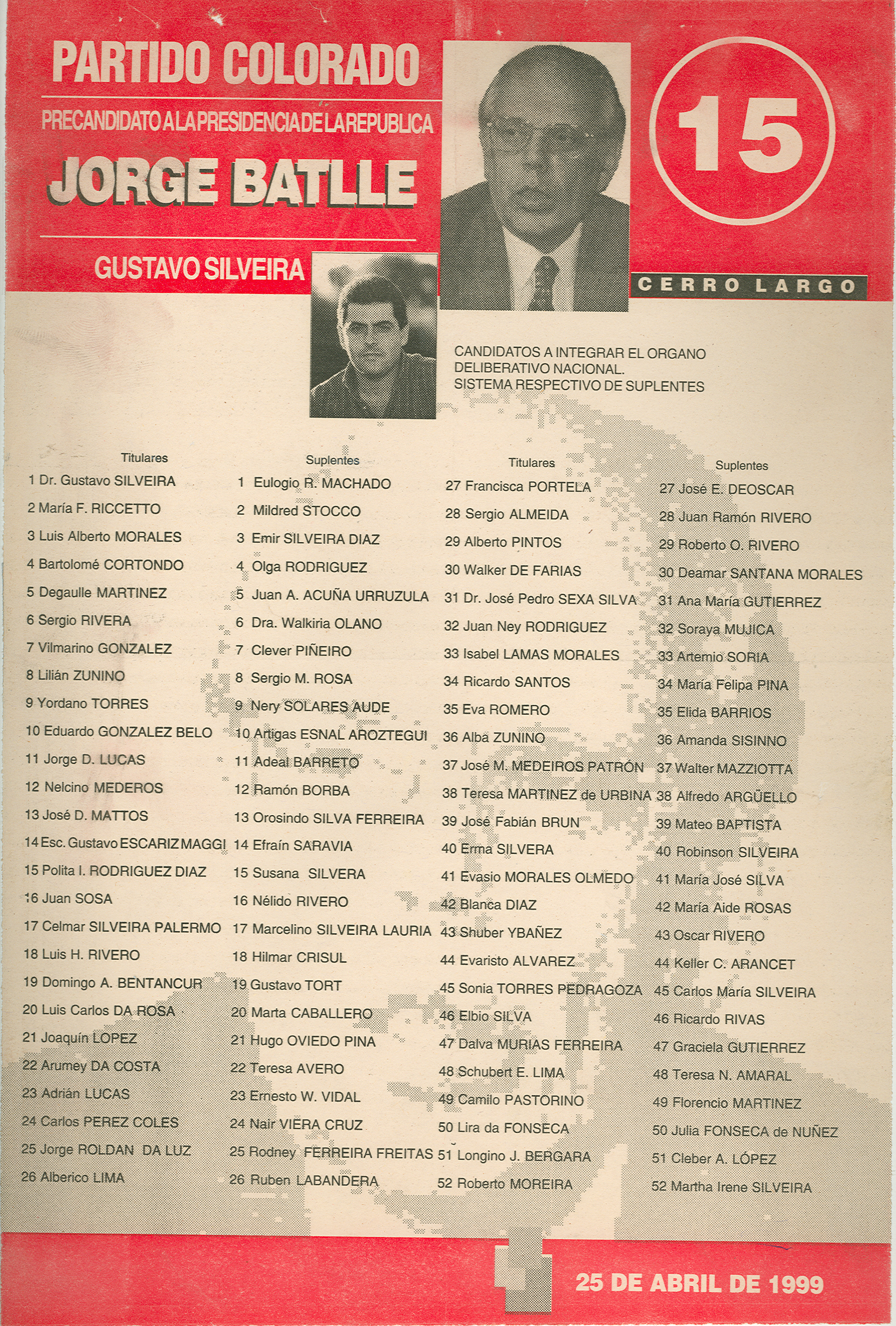 PARTIDO COLORADO

PRECANDIDATO A LA PRESIDENCIA DE LA REPUBLICA

JORGE BATLLE

GUSTAVO SILVEIRA

15

CERRO LARGO

CANDIDATOS A INTEGRAR EL ORGANO DELIBERATIVO NACIONAL. SISTEMA RESPECTIVO DE SUPLENTES

Titulares
1 Dr. Gustavo SILVEIRA
2 María F. RICCETTO
3 Luis Alberto MORALES
4 Bartolomé CORTONDO
5 Degaulle MARTINEZ
6 Sergio RIVERA
7 Vilmarino GONZALEZ
8 Lilián ZUNINO
9 Yordano TORRES
10 Eduardo GONZALEZ BELO
11 Jorge D. LUCAS
12 Nelcino MEDEROS
13 José D. MATTOS
14 Esc. Gustavo ESCARIZ MAGGI
15 Polita I. RODRIGUEZ DIAZ
16 Juan SOSA
17 Celmar SILVEIRA PALERMO
18 Luis H. RIVERO
19 Domingo A. BENTANCUR
20 Luis Carlos DA ROSA
21 Joaquín LOPEZ
22 Arumey DA COSTA
23 Adrián LUCAS
24 Carlos PEREZ COLES
25 Jorge ROLDAN DA LUZ
26 Alberico LIMA

Suplentes
1 Eulogio R. MACHADO
2 Mildred STOCCO
3 Emir SILVEIRA DIAZ
4 Olga RODRIGUEZ
5 Juan A. ACUÑA URRUZULA
6 Dra. Walkiria OLANO
7 Clever PIÑEIRO
8 Sergio M. ROSA
9 Nery SOLARES AUDE
10 Artigas ESNAL AROZTEGUI
11 Adeal BARRETO
12 Ramón BORBA
13 Orosindo SILVA FERREIRA
14 Efraín SARAVIA
15 Susana SILVERA
16 Nélido RIVERO
17 Marcelino SILVEIRA LAURIA
18 Hilmar CRISUL
19 Gustavo TORT
20 Marta CABALLERO
21 Hugo OVIEDO PINA
22 Teresa AVERO
23 Ernesto W. VIDAL
24 Nair VIERA CRUZ
25 Rodney FERREIRA FREITAS
26 Ruben LABANDERA

Titulares
27 Francisca PORTELA
28 Sergio ALMEIDA
29 Alberto PINTOS
30 Walker DE FARIAS
31 Dr. José Pedro SEXA SILVA
32 Juan Ney RODRIGUEZ
33 Isabel LAMAS MORALES
34 Ricardo SANTOS
35 Eva ROMERO
36 Alba ZUNINO
37 José M. MEDEIROS PATRÓN
38 Teresa MARTINEZ de URBINA
39 José Fabián BRUN
40 Erma SILVERA
41 Evasio MORALES OLMEDO
42 Blanca DIAZ
43 Shuber YBAÑEZ
44 Evaristo ALVAREZ
45 Sonia TORRES PEDRAGOZA
46 Elbio SILVA
47 Dalva MURIAS FERREIRA
48 Schubert E. LIMA
49 Camilo PASTORINO
50 Lira da FONSECA
51 Longino J. BERGARA
52 Roberto MOREIRA

Suplentes
27 José E. DEOSCAR
28 Juan Ramón RIVERO
29 Roberto O. RIVERO
30 Deamar SANTANA MORALES
31 Ana María GUTIERREZ
32 Soraya MUJICA
33 Artemio SORIA
34 María Felipa PINA
35 Elida BARRIOS
36 Amanda SISINNO
37 Walter MAZZIOTTA
38 Alfredo ARGÜELLO
39 Mateo BAPTISTA
40 Robinson SILVEIRA
41 María José SILVA
42 María Aide ROSAS
43 Oscar RIVERO
44 Keller C. ARANCET
45 Carlos María SILVEIRA
46 Ricardo RIVAS
47 Graciela GUTIERREZ
48 Teresa N. AMARAL
49 Florencio MARTINEZ
50 Julia FONSECA de NUÑEZ
51 Cleber A. LÓPEZ
52 Martha Irene SILVEIRA

25 DE ABRIL DE 1999